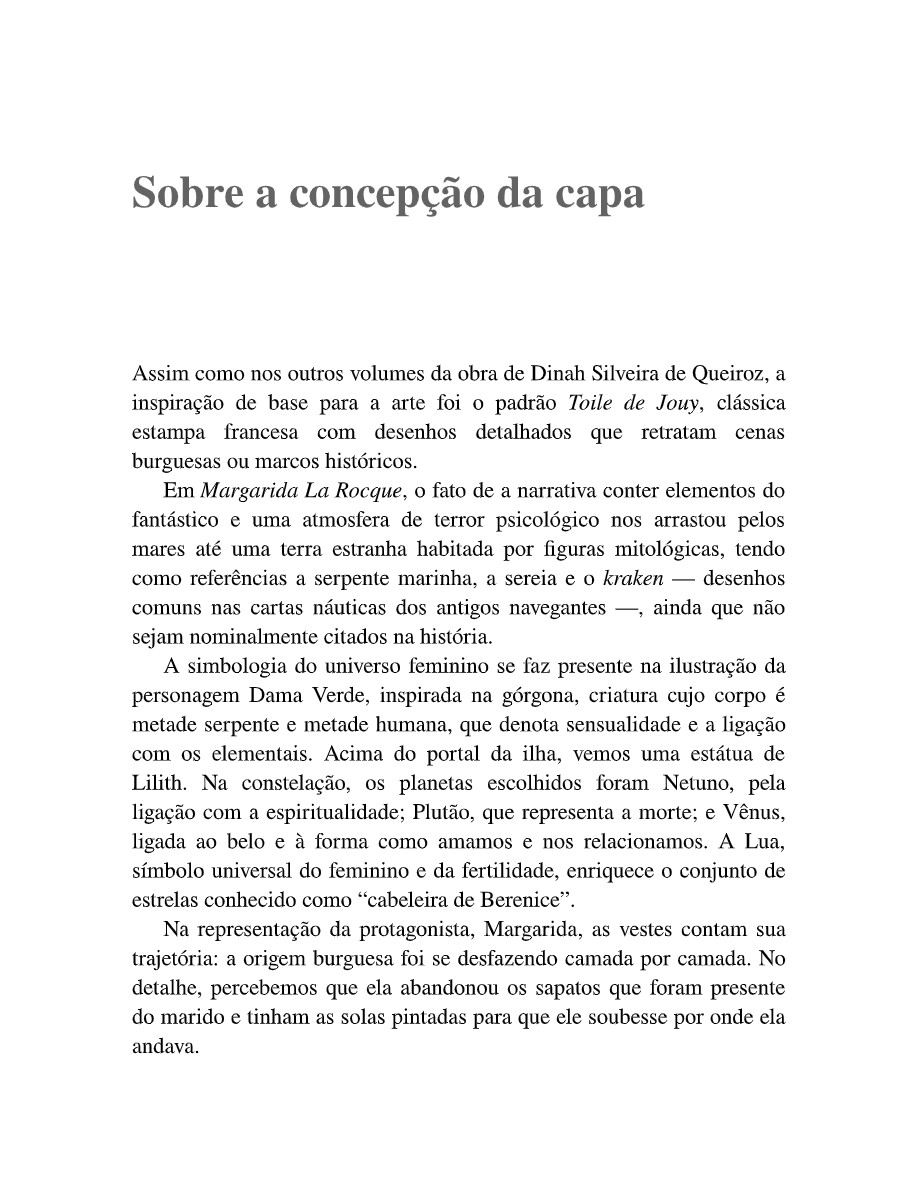 Sobre a concepção da capa

Assim como nos outros volumes da obra de Dinah Silveira de Queiroz, a inspiração de base para a arte foi o padrão Toile de Jouy, clássica estampa francesa com desenhos detalhados que retratam cenas burguesas ou marcos históricos.

Em Margarida La Rocque, o fato de a narrativa conter elementos do fantástico e uma atmosfera de terror psicológico nos arrastou pelos mares até uma terra estranha habitada por figuras mitológicas, tendo como referências a serpente marinha, a sereia e o kraken — desenhos comuns nas cartas náuticas dos antigos navegantes —, ainda que não sejam nominalmente citados na história.

A simbologia do universo feminino se faz presente na ilustração da personagem Dama Verde, inspirada na górgona, criatura cujo corpo é metade serpente e metade humana, que denota sensualidade e a ligação com os elementais. Acima do portal da ilha, vemos uma estátua de Lilith. Na constelação, os planetas escolhidos foram Netuno, pela ligação com a espiritualidade; Plutão, que representa a morte; e Vênus, ligada ao belo e à forma como amamos e nos relacionamos. A Lua, símbolo universal do feminino e da fertilidade, enriquece o conjunto de estrelas conhecido como "cabeleira de Berenice".

Na representação da protagonista, Margarida, as vestes contam sua trajetória: a origem burguesa foi se desfazendo camada por camada. No detalhe, percebemos que ela abandonou os sapatos que foram presente do marido e tinham as solas pintadas para que ele soubesse por onde ela andava.